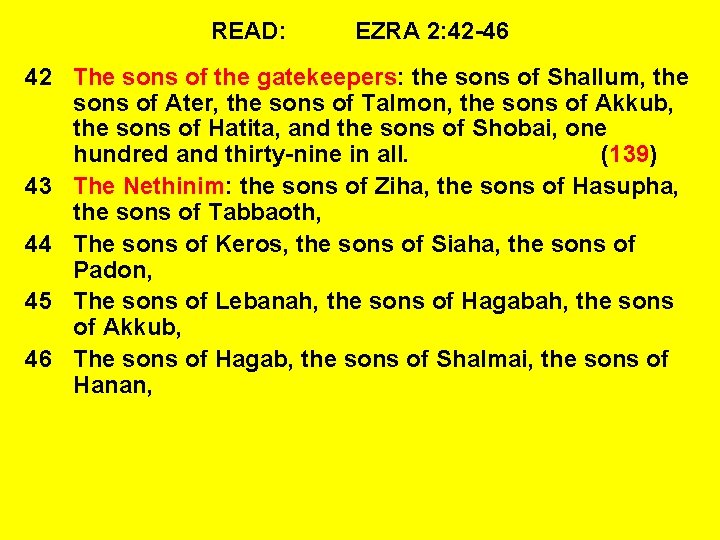 READ: EZRA 2:42-46

42 The sons of the gatekeepers: the sons of Shallum, the sons of Ater, the sons of Talmon, the sons of Akkub, the sons of Hatita, and the sons of Shobai, one hundred and thirty-nine in all. (139)

43 The Nethinim: the sons of Ziha, the sons of Hasupha, the sons of Tabbaoth,

44 The sons of Keros, the sons of Siaha, the sons of Padon,

45 The sons of Lebanah, the sons of Hagabah, the sons of Akkub,

46 The sons of Hagab, the sons of Shalmai, the sons of Hanan,